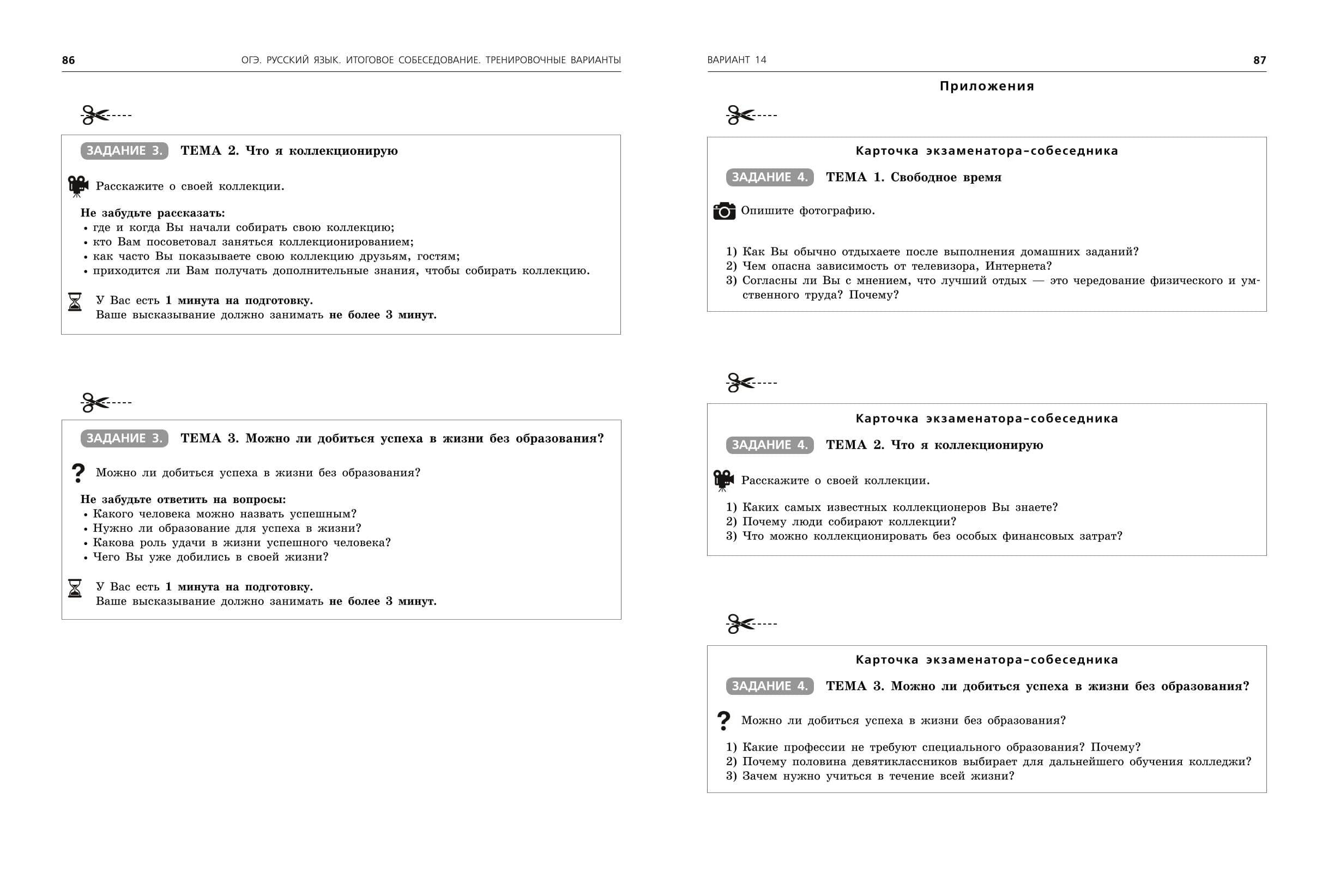 86 ОГЭ. РУССКИЙ ЯЗЫК. ИТОГОВОЕ СОБЕСЕДОВАНИЕ. ТРЕНИРОВОЧНЫЕ ВАРИАНТЫ

ЗАДАНИЕ 3. ТЕМА 2. Что я коллекционирую

Расскажите о своей коллекции.

Не забудьте рассказать:
• где и когда Вы начали собирать свою коллекцию;
• кто Вам посоветовал заняться коллекционированием;
• как часто Вы показываете свою коллекцию друзьям, гостям;
• приходится ли Вам получать дополнительные знания, чтобы собирать коллекцию.

У Вас есть 1 минута на подготовку.
Ваше высказывание должно занимать не более 3 минут.

ЗАДАНИЕ 3. ТЕМА 3. Можно ли добиться успеха в жизни без образования?

Можно ли добиться успеха в жизни без образования?

Не забудьте ответить на вопросы:
• Какого человека можно назвать успешным?
• Нужно ли образование для успеха в жизни?
• Какова роль удачи в жизни успешного человека?
• Чего Вы уже добились в своей жизни?

У Вас есть 1 минута на подготовку.
Ваше высказывание должно занимать не более 3 минут.

ВАРИАНТ 14 87

Приложения

Карточка экзаменатора-собеседника

ЗАДАНИЕ 4. ТЕМА 1. Свободное время

Опишите фотографию.

1) Как Вы обычно отдыхаете после выполнения домашних заданий?
2) Чем опасна зависимость от телевизора, Интернета?
3) Согласны ли Вы с мнением, что лучший отдых — это чередование физического и умственного труда? Почему?

Карточка экзаменатора-собеседника

ЗАДАНИЕ 4. ТЕМА 2. Что я коллекционирую

Расскажите о своей коллекции.

1) Каких самых известных коллекционеров Вы знаете?
2) Почему люди собирают коллекции?
3) Что можно коллекционировать без особых финансовых затрат?

Карточка экзаменатора-собеседника

ЗАДАНИЕ 4. ТЕМА 3. Можно ли добиться успеха в жизни без образования?

Можно ли добиться успеха в жизни без образования?

1) Какие профессии не требуют специального образования? Почему?
2) Почему половина девятиклассников выбирает для дальнейшего обучения колледжи?
3) Зачем нужно учиться в течение всей жизни?